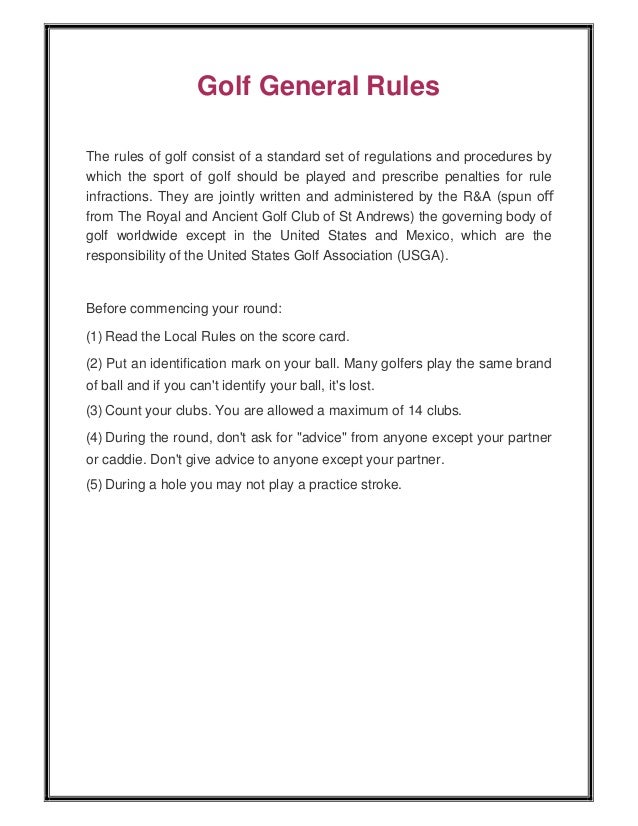 Golf General Rules

The rules of golf consist of a standard set of regulations and procedures by which the sport of golf should be played and prescribe penalties for rule infractions. They are jointly written and administered by the R&A (spun off from The Royal and Ancient Golf Club of St Andrews) the governing body of golf worldwide except in the United States and Mexico, which are the responsibility of the United States Golf Association (USGA).

Before commencing your round:

(1) Read the Local Rules on the score card.

(2) Put an identification mark on your ball. Many golfers play the same brand of ball and if you can't identify your ball, it's lost.

(3) Count your clubs. You are allowed a maximum of 14 clubs.

(4) During the round, don't ask for "advice" from anyone except your partner or caddie. Don't give advice to anyone except your partner.

(5) During a hole you may not play a practice stroke.